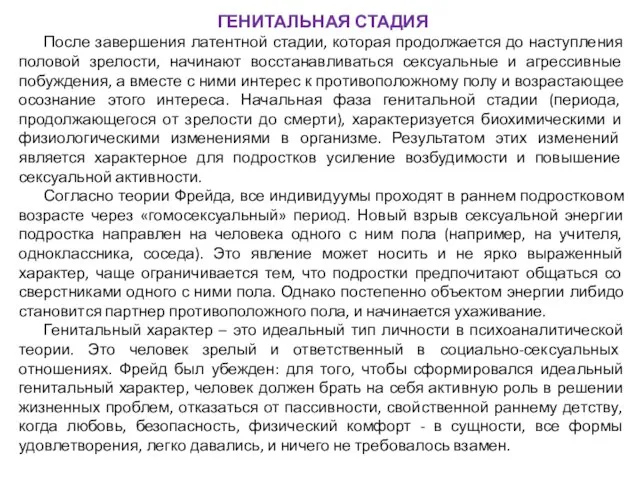 ГЕНИТАЛЬНАЯ СТАДИЯ

После завершения латентной стадии, которая продолжается до наступления половой зрелости, начинают восстанавливаться сексуальные и агрессивные побуждения, а вместе с ними интерес к противоположному полу и возрастающее осознание этого интереса. Начальная фаза генитальной стадии (периода, продолжающегося от зрелости до смерти), характеризуется биохимическими и физиологическими изменениями в организме. Результатом этих изменений является характерное для подростков усиление возбудимости и повышение сексуальной активности.

Согласно теории Фрейда, все индивидуумы проходят в раннем подростковом возрасте через «гомосексуальный» период. Новый взрыв сексуальной энергии подростка направлен на человека одного с ним пола (например, на учителя, одноклассника, соседа). Это явление может носить и не ярко выраженный характер, чаще ограничивается тем, что подростки предпочитают общаться со сверстниками одного с ними пола. Однако постепенно объектом энергии либидо становится партнер противоположного пола, и начинается ухаживание.

Генитальный характер – это идеальный тип личности в психоаналитической теории. Это человек зрелый и ответственный в социально-сексуальных отношениях. Фрейд был убежден: для того, чтобы сформировался идеальный генитальный характер, человек должен брать на себя активную роль в решении жизненных проблем, отказаться от пассивности, свойственной раннему детству, когда любовь, безопасность, физический комфорт - в сущности, все формы удовлетворения, легко давались, и ничего не требовалось взамен.